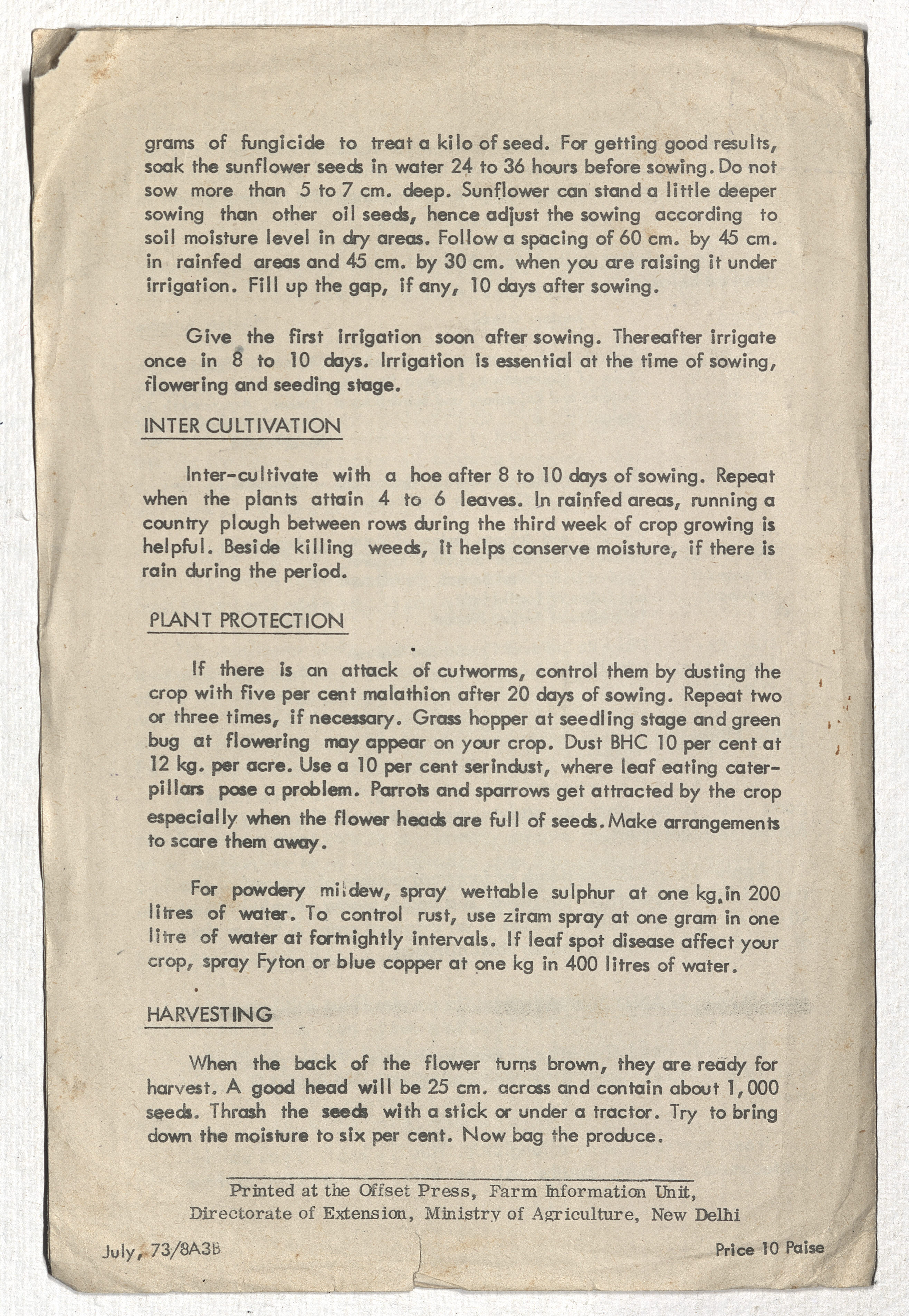 grams of fungicide to treat a kilo of seed. For getting good results, soak the sunflower seeds in water 24 to 36 hours before sowing. Do not sow more than 5 to 7 cm. deep. Sunflower can stand a little deeper sowing than other oil seeds, hence adjust the sowing according to soil moisture level in dry areas. Follow a spacing of 60 cm. by 45 cm. in rainfed areas and 45 cm. by 30 cm. when you are raising it under irrigation. Fill up the gap, if any, 10 days after sowing.

Give the first irrigation soon after sowing. Thereafter irrigate once in 8 to 10 days. Irrigation is essential at the time of sowing, flowering and seeding stage.

INTER CULTIVATION

Inter-cultivate with a hoe after 8 to 10 days of sowing. Repeat when the plants attain 4 to 6 leaves. In rainfed areas, running a country plough between rows during the third week of crop growing is helpful. Beside killing weeds, it helps conserve moisture, if there is rain during the period.

PLANT PROTECTION

If there is an attack of cutworms, control them by dusting the crop with five per cent malathion after 20 days of sowing. Repeat two or three times, if necessary. Grass hopper at seedling stage and green bug at flowering may appear on your crop. Dust BHC 10 per cent at 12 kg. per acre. Use a 10 per cent serindust, where leaf eating caterpillars pose a problem. Parrots and sparrows get attracted by the crop especially when the flower heads are full of seeds. Make arrangements to scare them away.

For powdery mildew, spray wettable sulphur at one kg. in 200 litres of water. To control rust, use ziram spray at one gram in one litre of water at fortnightly intervals. If leaf spot disease affect your crop, spray Fyton or blue copper at one kg in 400 litres of water.

HARVESTING

When the back of the flower turns brown, they are ready for harvest. A good head will be 25 cm. across and contain about 1,000 seeds. Thrash the seeds with a stick or under a tractor. Try to bring down the moisture to six per cent. Now bag the produce.

Printed at the Offset Press, Farm Information Unit, Directorate of Extension, Ministry of Agriculture, New Delhi

July, 73/8A3B

Price 10 Paise